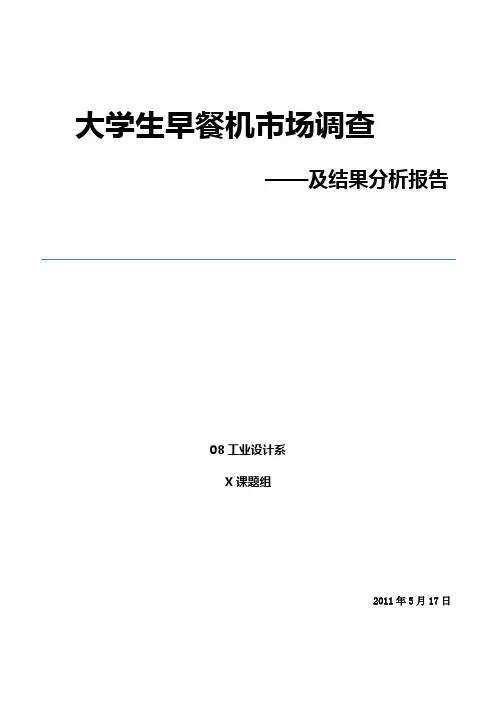 大学生早餐机市场调查

——及结果分析报告

08工业设计系

X课题组

2011年5月17日